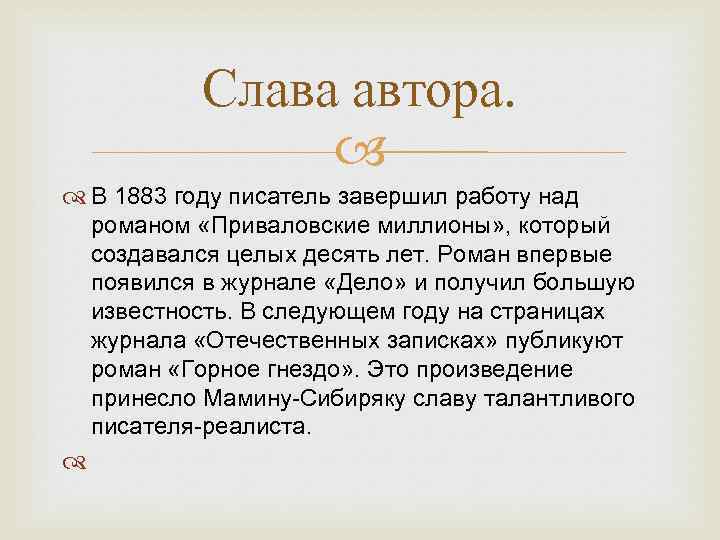 Слава автора.

В 1883 году писатель завершил работу над романом «Приваловские миллионы», который создавался целых десять лет. Роман впервые появился в журнале «Дело» и получил большую известность. В следующем году на страницах журнала «Отечественных записках» публикуют роман «Горное гнездо». Это произведение принесло Мамину-Сибиряку славу талантливого писателя-реалиста.